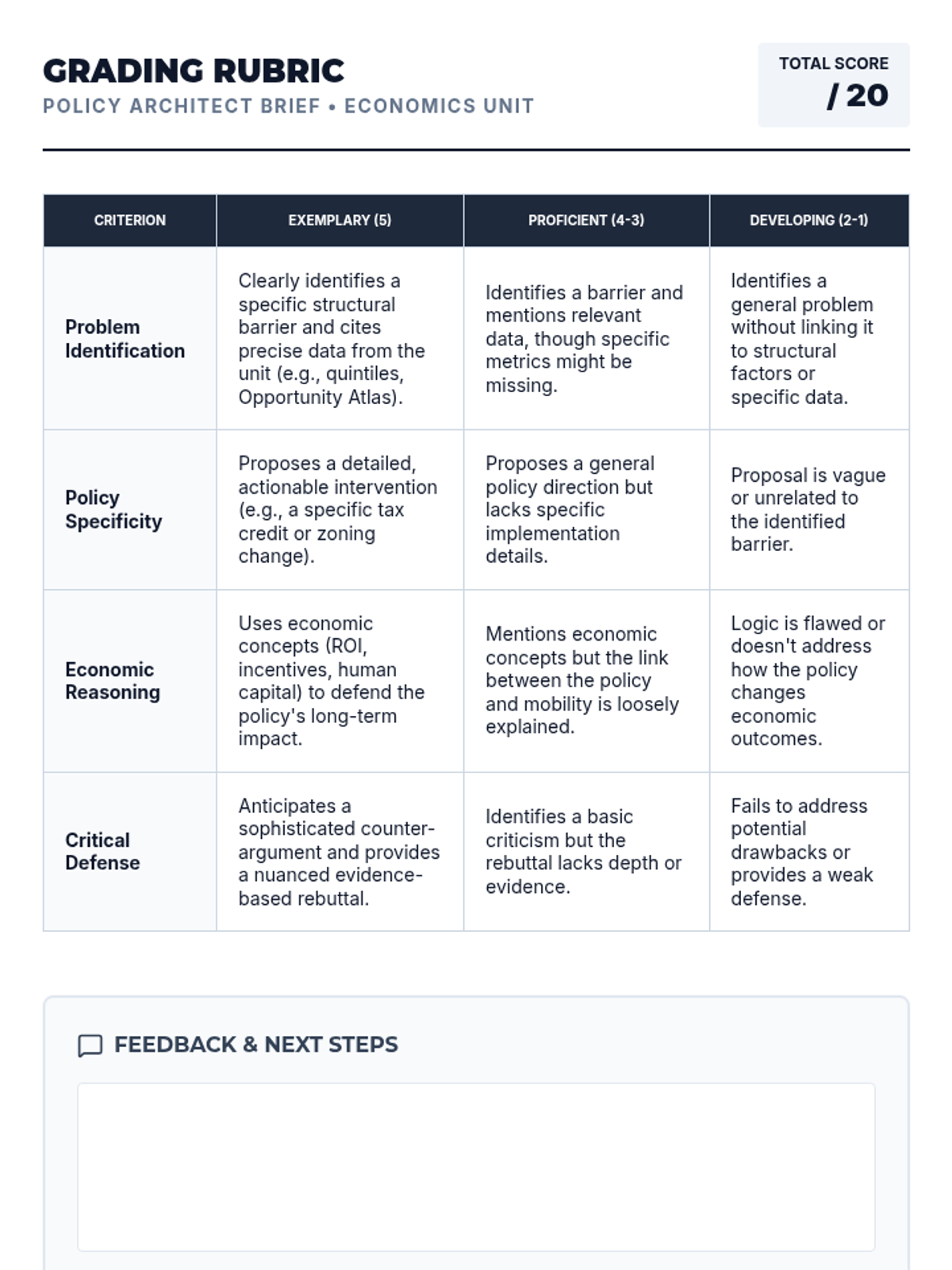 GRADING RUBRIC
POLICY ARCHITECT BRIEF • ECONOMICS UNIT

TOTAL SCORE
/ 20

| CRITERION | EXEMPLARY (5) | PROFICIENT (4-3) | DEVELOPING (2-1) |
|---|---|---|---|
| Problem Identification | Clearly identifies a specific structural barrier and cites precise data from the unit (e.g., quintiles, Opportunity Atlas). | Identifies a barrier and mentions relevant data, though specific metrics might be missing. | Identifies a general problem without linking it to structural factors or specific data. |
| Policy Specificity | Proposes a detailed, actionable intervention (e.g., a specific tax credit or zoning change). | Proposes a general policy direction but lacks specific implementation details. | Proposal is vague or unrelated to the identified barrier. |
| Economic Reasoning | Uses economic concepts (ROI, incentives, human capital) to defend the policy's long-term impact. | Mentions economic concepts but the link between the policy and mobility is loosely explained. | Logic is flawed or doesn't address how the policy changes economic outcomes. |
| Critical Defense | Anticipates a sophisticated counter-argument and provides a nuanced evidence-based rebuttal. | Identifies a basic criticism but the rebuttal lacks depth or evidence. | Fails to address potential drawbacks or provides a weak defense. |

FEEDBACK & NEXT STEPS